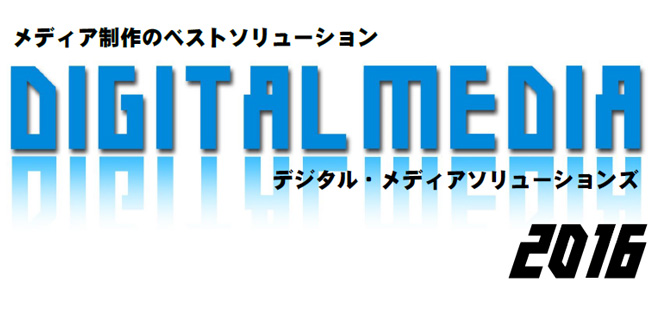 メディア制作のベストソリューション

DIGITAL MEDIA

デジタル・メディアソリューションズ

2016